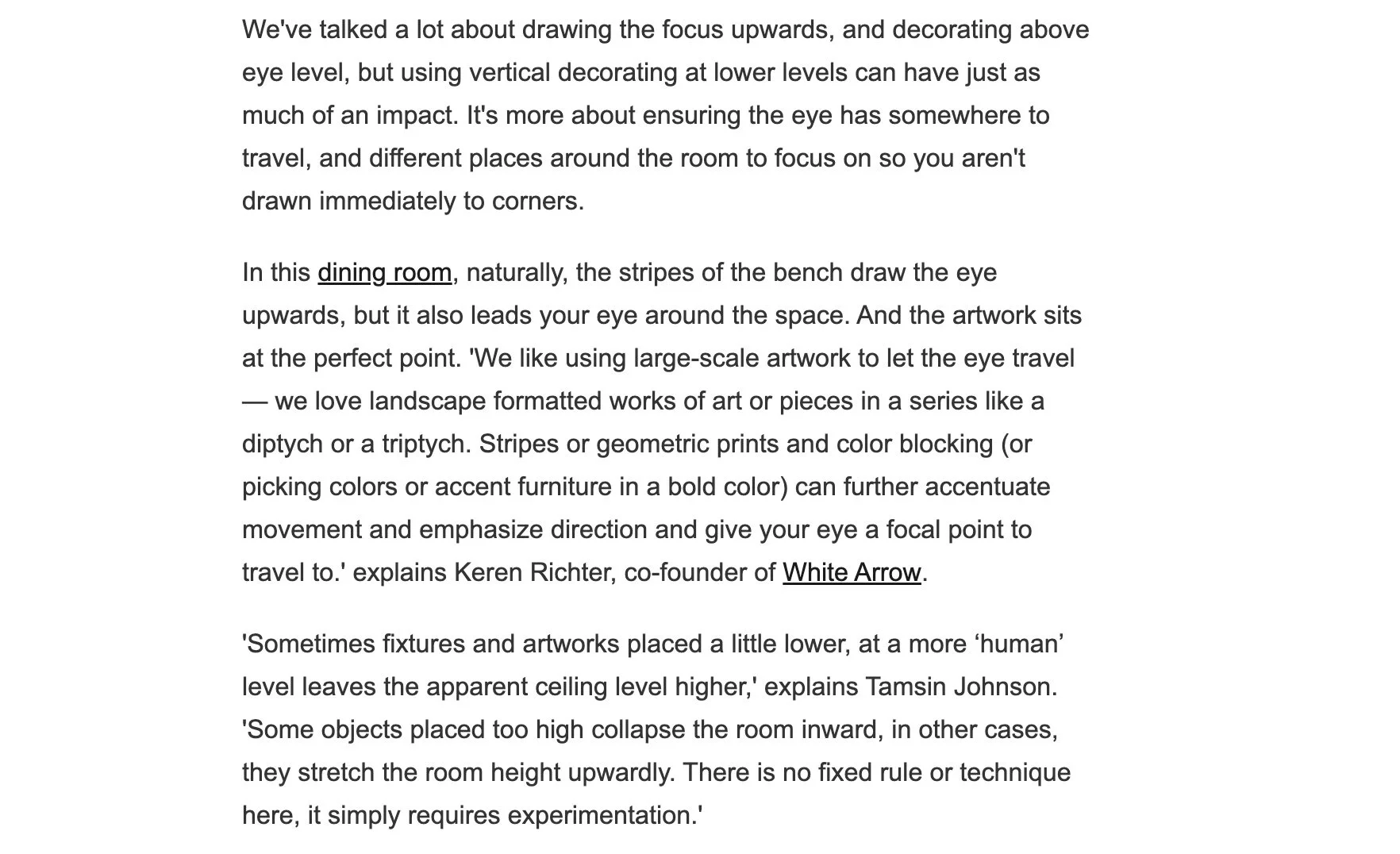 We've talked a lot about drawing the focus upwards, and decorating above eye level, but using vertical decorating at lower levels can have just as much of an impact. It's more about ensuring the eye has somewhere to travel, and different places around the room to focus on so you aren't drawn immediately to corners.

In this dining room, naturally, the stripes of the bench draw the eye upwards, but it also leads your eye around the space. And the artwork sits at the perfect point. 'We like using large-scale artwork to let the eye travel — we love landscape formatted works of art or pieces in a series like a diptych or a triptych. Stripes or geometric prints and color blocking (or picking colors or accent furniture in a bold color) can further accentuate movement and emphasize direction and give your eye a focal point to travel to.' explains Keren Richter, co-founder of White Arrow.

'Sometimes fixtures and artworks placed a little lower, at a more ‘human’ level leaves the apparent ceiling level higher,' explains Tamsin Johnson. 'Some objects placed too high collapse the room inward, in other cases, they stretch the room height upwardly. There is no fixed rule or technique here, it simply requires experimentation.'